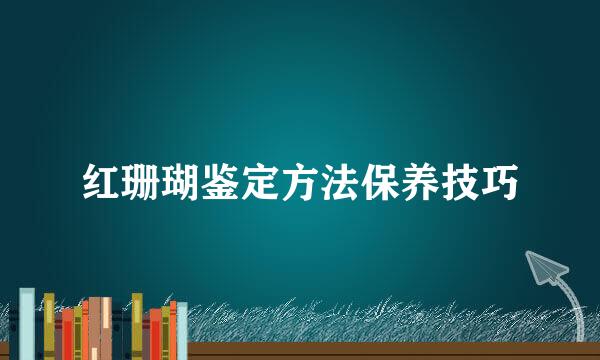 红珊瑚鉴定方法保养技巧